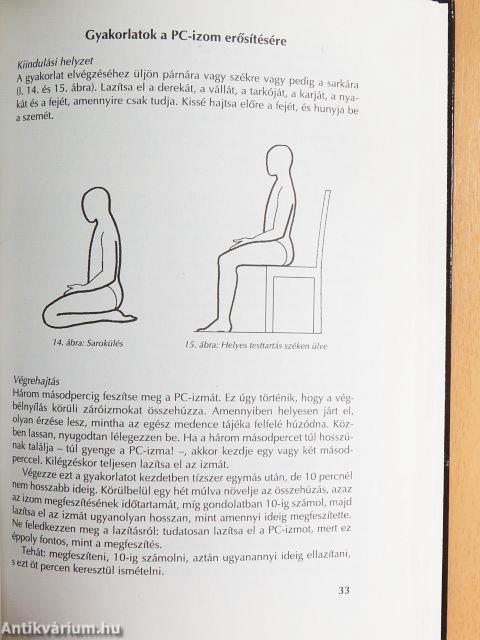 Gyakorlatok a PC-izom erősítésére

Kiindulási helyzet
A gyakorlat elvégzéséhez üljön párnára vagy székre vagy pedig a sarkára (l. 14. és 15. ábra). Lazítsa el a derekát, a vállát, a tarkóját, a karját, a nyakát és a fejét, amennyire csak tudja. Kissé hajtsa előre a fejét, és hunyja be a szemét.

14. ábra: Sarokülés

15. ábra: Helyes testtartás széken ülve

Végrehajtás
Három másodpercig feszítse meg a PC-izmát. Ez úgy történik, hogy a végbélnyílás körüli záróizmokat összehúzza. Amennyiben helyesen járt el, olyan érzése lesz, mintha az egész medence tájéka felfelé húzódna. Közben lassan, nyugodtan lélegezzen be. Ha a három másodpercet túl hosszúnak találja – túl gyenge a PC-izma! –, akkor kezdje egy vagy két másodperccel. Kilégzéskor teljesen lazítsa el az izmát.

Végezze ezt a gyakorlatot kezdetben tízszer egymás után, de 10 percnél nem hosszabb ideig. Körülbelül egy hét múlva növelje az összehúzás, azaz az izom megfeszítésének időtartamát, míg gondolatban 10-ig számol, majd lazítsa el az izmát ugyanolyan hosszan, mint amennyi ideig megfeszítette. Ne feledkezzen meg a lazításról: tudatosan lazítsa el a PC-izmot, mert ez éppoly fontos, mint a megfeszítés.

Tehát: megfeszíteni, 10-ig számolni, aztán ugyanannyi ideig ellazítani, s ezt öt percen keresztül ismételni.

33

Antikvárium.hu